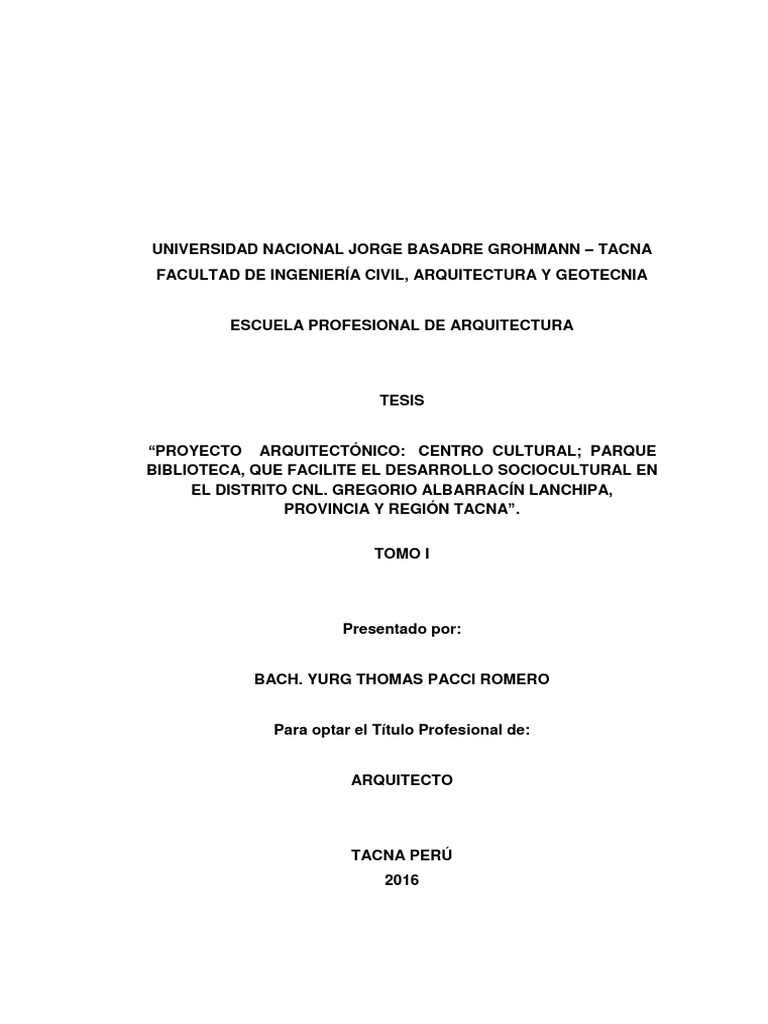 UNIVERSIDAD NACIONAL JORGE BASADRE GROHMANN – TACNA
FACULTAD DE INGENIERÍA CIVIL, ARQUITECTURA Y GEOTECNIA

ESCUELA PROFESIONAL DE ARQUITECTURA

TESIS

“PROYECTO ARQUITECTÓNICO: CENTRO CULTURAL; PARQUE BIBLIOTECA, QUE FACILITE EL DESARROLLO SOCIOCULTURAL EN EL DISTRITO CNL. GREGORIO ALBARRACÍN LANCHIPA, PROVINCIA Y REGIÓN TACNA”.

TOMO I

Presentado por:

BACH. YURG THOMAS PACCI ROMERO

Para optar el Título Profesional de:

ARQUITECTO

TACNA PERÚ
2016